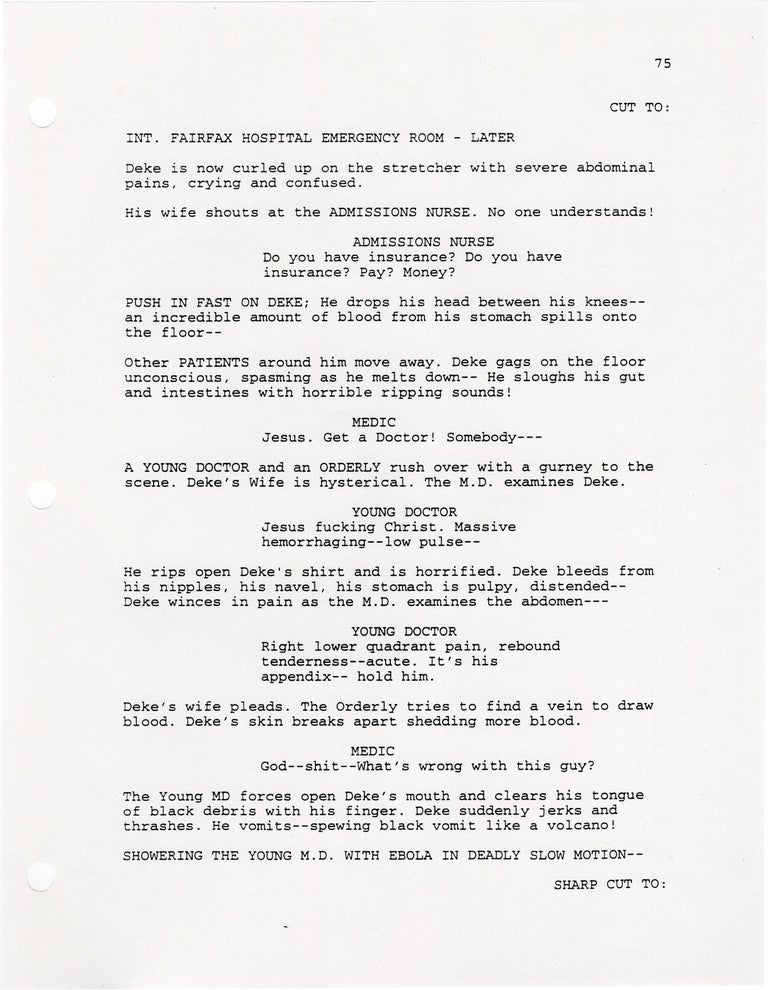 75

CUT TO:

INT. FAIRFAX HOSPITAL EMERGENCY ROOM - LATER

Deke is now curled up on the stretcher with severe abdominal pains, crying and confused.

His wife shouts at the ADMISSIONS NURSE. No one understands!

ADMISSIONS NURSE
Do you have insurance? Do you have insurance? Pay? Money?

PUSH IN FAST ON DEKE; He drops his head between his knees-- an incredible amount of blood from his stomach spills onto the floor--

Other PATIENTS around him move away. Deke gags on the floor unconscious, spasming as he melts down-- He sloughs his gut and intestines with horrible ripping sounds!

MEDIC
Jesus. Get a Doctor! Somebody---

A YOUNG DOCTOR and an ORDERLY rush over with a gurney to the scene. Deke's Wife is hysterical. The M.D. examines Deke.

YOUNG DOCTOR
Jesus fucking Christ. Massive hemorrhaging--low pulse--

He rips open Deke's shirt and is horrified. Deke bleeds from his nipples, his navel, his stomach is pulpy, distended-- Deke winces in pain as the M.D. examines the abdomen---

YOUNG DOCTOR
Right lower quadrant pain, rebound tenderness--acute. It's his appendix-- hold him.

Deke's wife pleads. The Orderly tries to find a vein to draw blood. Deke's skin breaks apart shedding more blood.

MEDIC
God--shit--What's wrong with this guy?

The Young MD forces open Deke's mouth and clears his tongue of black debris with his finger. Deke suddenly jerks and thrashes. He vomits--spewing black vomit like a volcano!

SHOWERING THE YOUNG M.D. WITH EBOLA IN DEADLY SLOW MOTION--

SHARP CUT TO: